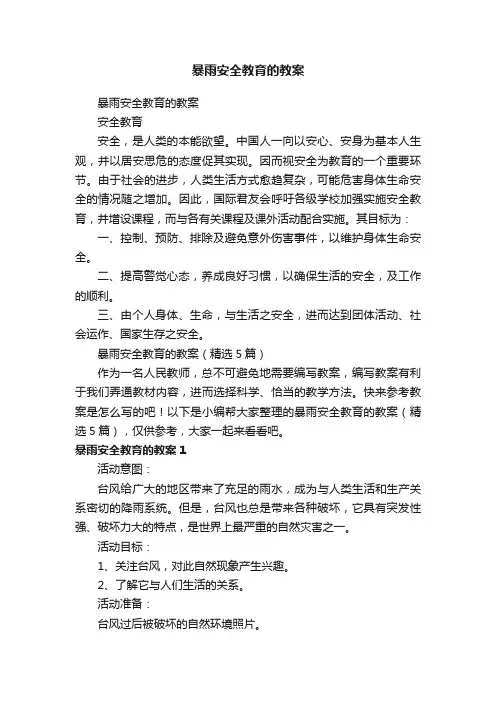 暴雨安全教育的教案

暴雨安全教育的教案

安全教育

安全，是人类的本能欲望。中国人一向以安心、安身为基本人生观，并以居安思危的态度促其实现。因而视安全为教育的一个重要环节。由于社会的进步，人类生活方式愈趋复杂，可能危害身体生命安全的情况随之增加。因此，国际君友会呼吁各级学校加强实施安全教育，并增设课程，而与各有关课程及课外活动配合实施。其目标为：

一、控制、预防、排除及避免意外伤害事件，以维护身体生命安全。

二、提高警觉心态，养成良好习惯，以确保生活的安全，及工作的顺利。

三、由个人身体、生命，与生活之安全，进而达到团体活动、社会运作、国家生存之安全。

暴雨安全教育的教案（精选5篇）

作为一名人民教师，总不可避免地需要编写教案，编写教案有利于我们弄通教材内容，进而选择科学、恰当的教学方法。快来参考教案是怎么写的吧！以下是小编帮大家整理的暴雨安全教育的教案（精选5篇），仅供参考，大家一起来看看吧。

暴雨安全教育的教案1

活动意图：

台风给广大的地区带来了充足的雨水，成为与人类生活和生产关系密切的降雨系统。但是，台风也总是带来各种破坏，它具有突发性强、破坏力大的特点，是世界上最严重的自然灾害之一。

活动目标：

1、关注台风，对此自然现象产生兴趣。

2、了解它与人们生活的关系。

活动准备：

台风过后被破坏的自然环境照片。